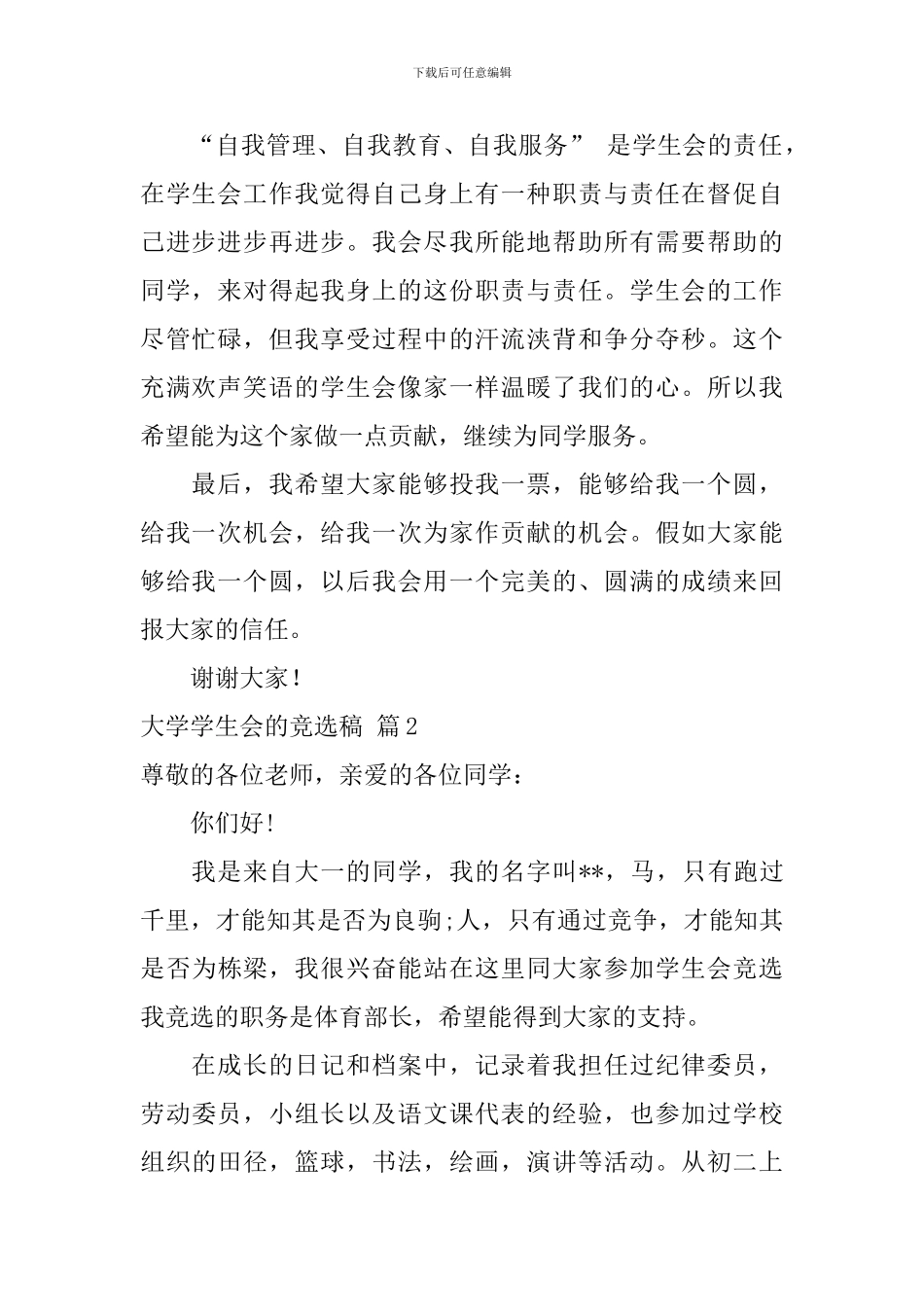 下载后可任意编辑

“自我管理、自我教育、自我服务” 是学生会的责任，在学生会工作我觉得自己身上有一种职责与责任在督促自己进步进步再进步。我会尽我所能地帮助所有需要帮助的同学，来对得起我身上的这份职责与责任。学生会的工作尽管忙碌，但我享受过程中的汗流浃背和争分夺秒。这个充满欢声笑语的学生会像家一样温暖了我们的心。所以我希望能为这个家做一点贡献，继续为同学服务。

最后，我希望大家能够投我一票，能够给我一个圆，给我一次机会，给我一次为家作贡献的机会。假如大家能够给我一个圆，以后我会用一个完美的、圆满的成绩来回报大家的信任。

谢谢大家！

大学学生会的竞选稿 篇2

尊敬的各位老师，亲爱的各位同学：

你们好!

我是来自大一的同学，我的名字叫**，马，只有跑过千里，才能知其是否为良驹;人，只有通过竞争，才能知其是否为栋梁，我很兴奋能站在这里同大家参加学生会竞选我竞选的职务是体育部长，希望能得到大家的支持。

在成长的日记和档案中，记录着我担任过纪律委员，劳动委员，小组长以及语文课代表的经验，也参加过学校组织的田径，篮球，书法，绘画，演讲等活动。从初二上